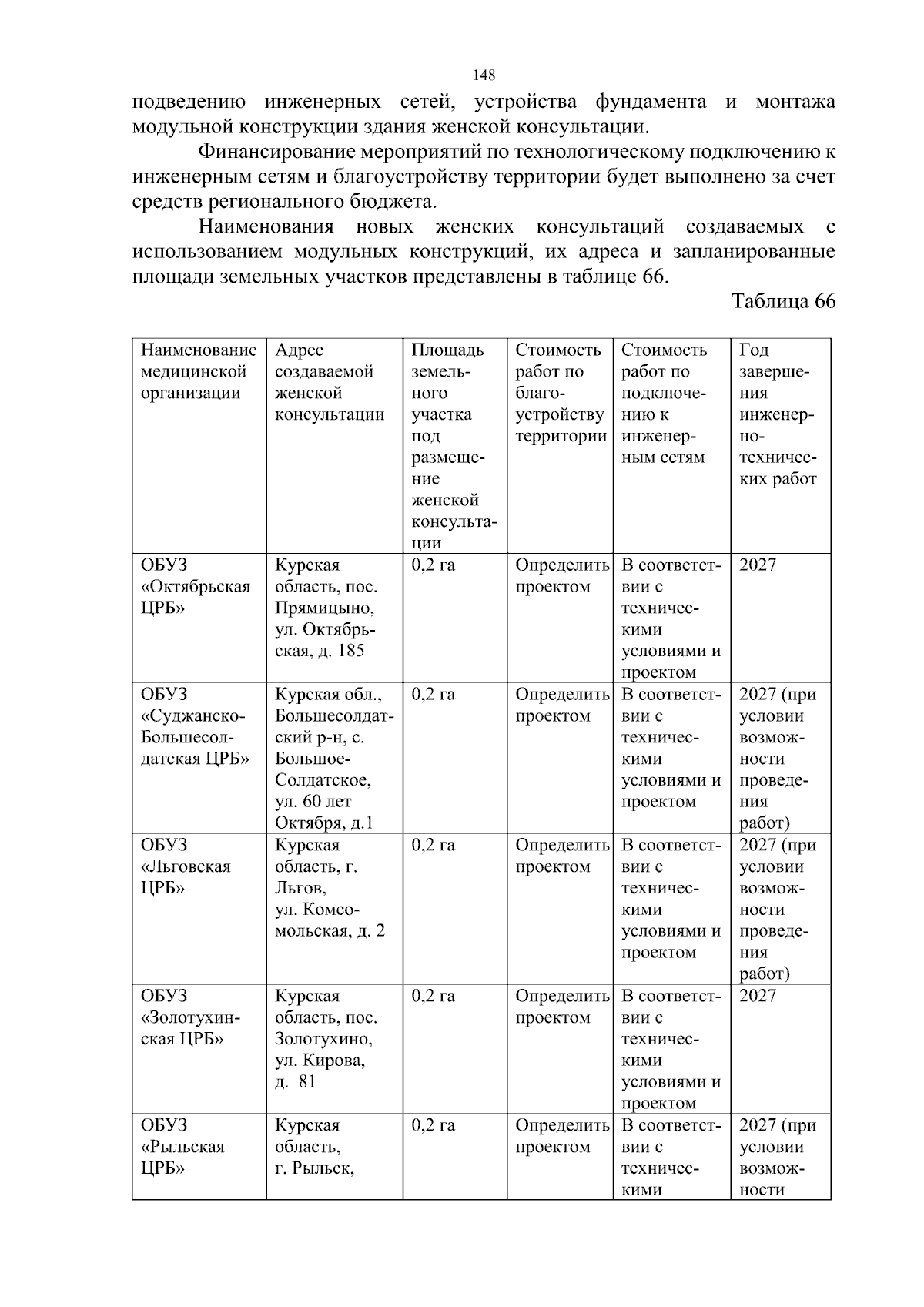 148

подведению инженерных сетей, устройства фундамента и монтажа модульной конструкции здания женской консультации.

Финансирование мероприятий по технологическому подключению к инженерным сетям и благоустройству территории будет выполнено за счет средств регионального бюджета.

Наименования новых женских консультаций создаваемых с использованием модульных конструкций, их адреса и запланированные площади земельных участков представлены в таблице 66.

Таблица 66

| Наименование медицинской организации | Адрес создаваемой женской консультации | Площадь земельного участка под размещение женской консультации | Стоимость работ по благоустройству территории | Стоимость работ по подключению к инженерным сетям | Год завершения инженерно-технических работ |
|---|---|---|---|---|---|
| ОБУЗ «Октябрьская ЦРБ» | Курская область, пос. Прямицыно, ул. Октябрьская, д. 185 | 0,2 га | Определить проектом | В соответствии с техническими условиями и проектом | 2027 |
| ОБУЗ «Суджанско-Большесолдатская ЦРБ» | Курская обл., Большесолдатский р-н, с. Большое-Солдатское, ул. 60 лет Октября, д.1 | 0,2 га | Определить проектом | В соответствии с техническими условиями и проектом | 2027 (при условии возможности проведения работ) |
| ОБУЗ «Льговская ЦРБ» | Курская область, г. Льгов, ул. Комсомольская, д. 2 | 0,2 га | Определить проектом | В соответствии с техническими условиями и проектом | 2027 (при условии возможности проведения работ) |
| ОБУЗ «Золотухинская ЦРБ» | Курская область, пос. Золотухино, ул. Кирова, д. 81 | 0,2 га | Определить проектом | В соответствии с техническими условиями и проектом | 2027 |
| ОБУЗ «Рыльская ЦРБ» | Курская область, г. Рыльск, | 0,2 га | Определить проектом | В соответствии с техническими | 2027 (при условии возможности |